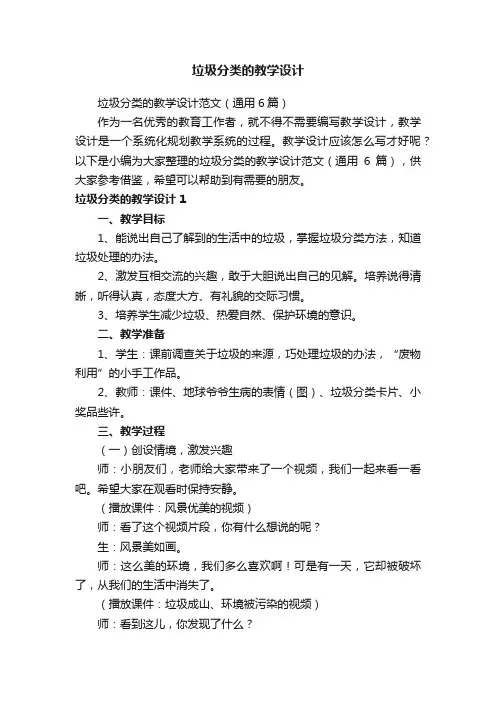 垃圾分类的教学设计

垃圾分类的教学设计范文（通用 6 篇）

作为一名优秀的教育工作者，就不得不需要编写教学设计，教学设计是一个系统化规划教学系统的过程。教学设计应该怎么写才好呢？以下是小编为大家整理的垃圾分类的教学设计范文（通用 6 篇），供大家参考借鉴，希望可以帮助到有需要的朋友。

垃圾分类的教学设计 1

一、教学目标

1、能说出自己了解到的生活中的垃圾，掌握垃圾分类方法，知道垃圾处理的办法。

2、激发互相交流的兴趣，敢于大胆说出自己的见解。培养说得清晰，听得认真，态度大方、有礼貌的交际习惯。

3、培养学生减少垃圾、热爱自然、保护环境的意识。

二、教学准备

1、学生：课前调查关于垃圾的来源，巧处理垃圾的办法，“废物利用”的小手工作品。

2、教师：课件、地球爷爷生病的表情（图）、垃圾分类卡片、小奖品些许。

三、教学过程

（一）创设情境，激发兴趣

师：小朋友们，老师给大家带来了一个视频，我们一起来看一看吧。希望大家在观看时保持安静。

（播放课件：风景优美的视频）

师：看了这个视频片段，你有什么想说的呢？

生：风景美如画。

师：这么美的环境，我们多么喜欢啊！可是有一天，它却被破坏了，从我们的生活中消失了。

（播放课件：垃圾成山、环境被污染的视频）

师：看到这儿，你发现了什么？